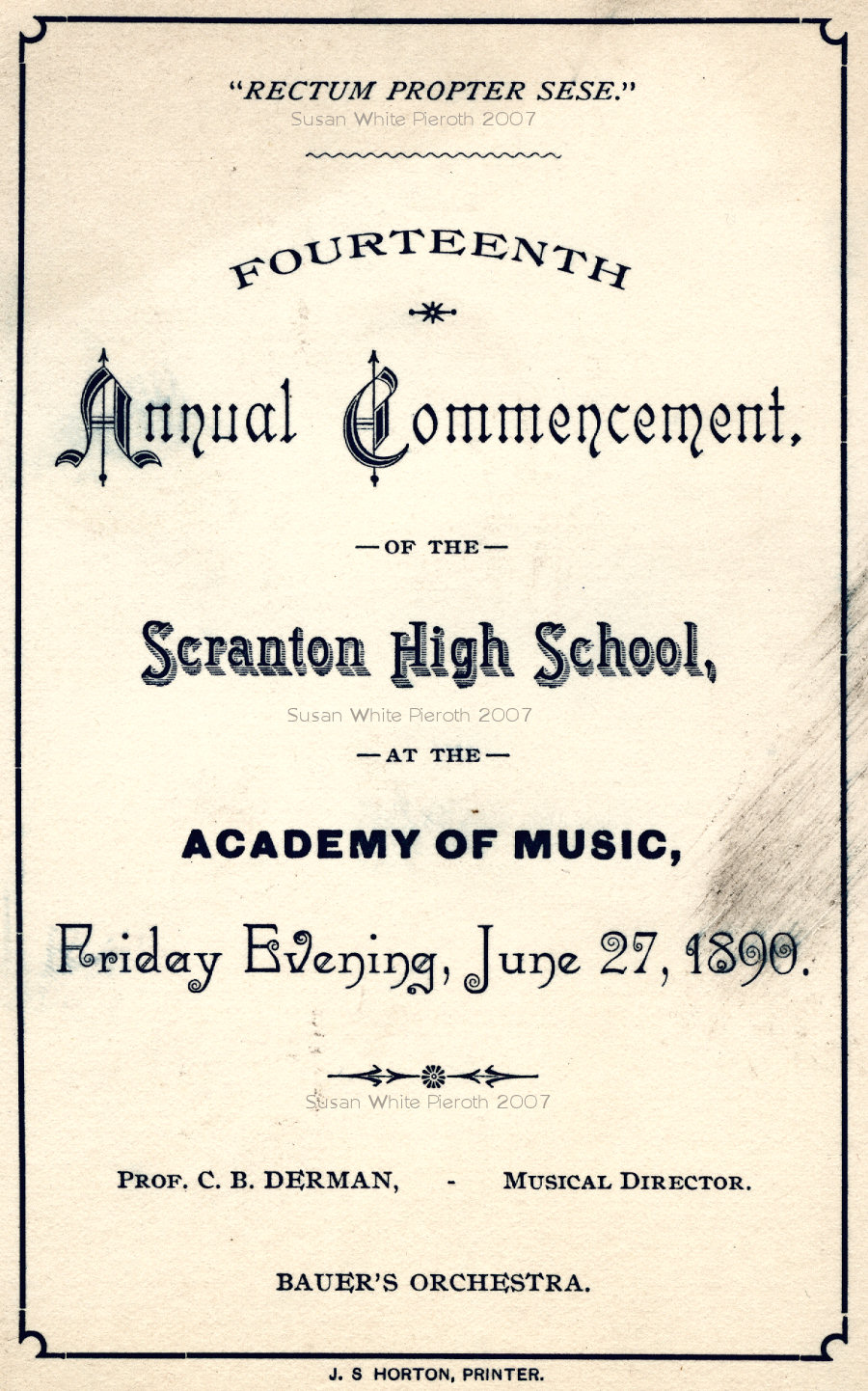 "RECTUM PROPTER SESE."
Susan White Pieroth 2007

FOURTEENTH

Annual Commencement,

—OF THE—

Scranton High School,
Susan White Pieroth 2007

—AT THE—

ACADEMY OF MUSIC,

Friday Evening, June 27, 1890.

Susan White Pieroth 2007

PROF. C. B. DERMAN, - MUSICAL DIRECTOR.

BAUER'S ORCHESTRA.

J. S HORTON, PRINTER.